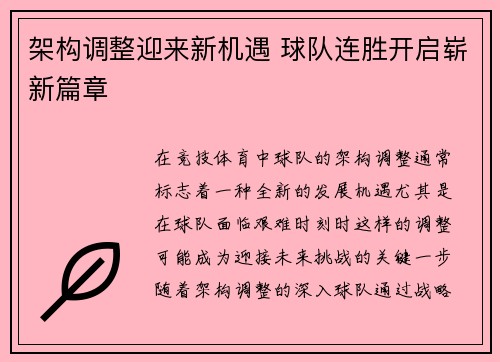 架构调整迎来新机遇 球队连胜开启崭新篇章

在竞技体育中球队的架构调整通常标志着一种全新的发展机遇尤其是在球队面临艰难时刻时这样的调整可能成为迎接未来挑战的关键一步随着架构调整的深入球队通过战略